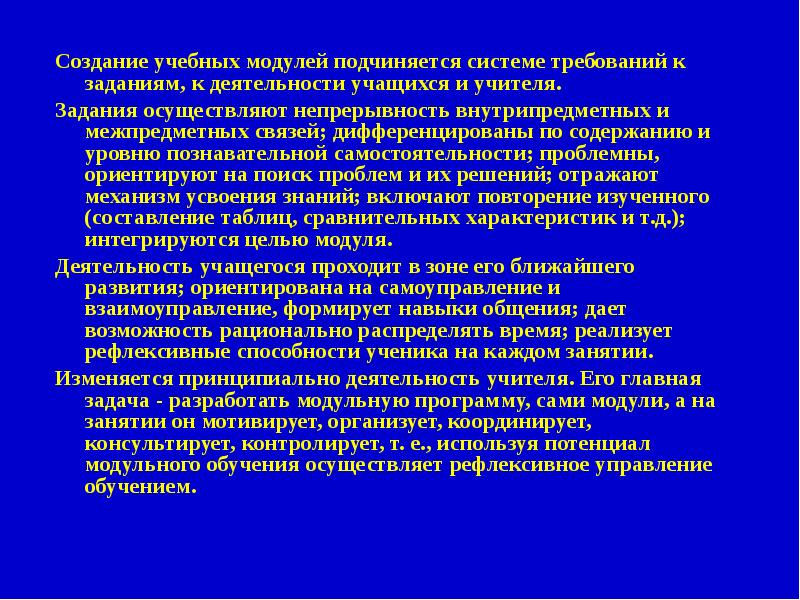 Создание учебных модулей подчиняется системе требований к заданиям, к деятельности учащихся и учителя.

Задания осуществляют непрерывность внутрипредметных и межпредметных связей; дифференцированы по содержанию и уровню познавательной самостоятельности; проблемны, ориентируют на поиск проблем и их решений; отражают механизм усвоения знаний; включают повторение изученного (составление таблиц, сравнительных характеристик и т.д.); интегрируются целью модуля.

Деятельность учащегося проходит в зоне его ближайшего развития; ориентирована на самоуправление и взаимоуправление, формирует навыки общения; дает возможность рационально распределять время; реализует рефлексивные способности ученика на каждом занятии.

Изменяется принципиально деятельность учителя. Его главная задача - разработать модульную программу, сами модули, а на занятии он мотивирует, организует, координирует, консультирует, контролирует, т. е., используя потенциал модульного обучения осуществляет рефлексивное управление обучением.